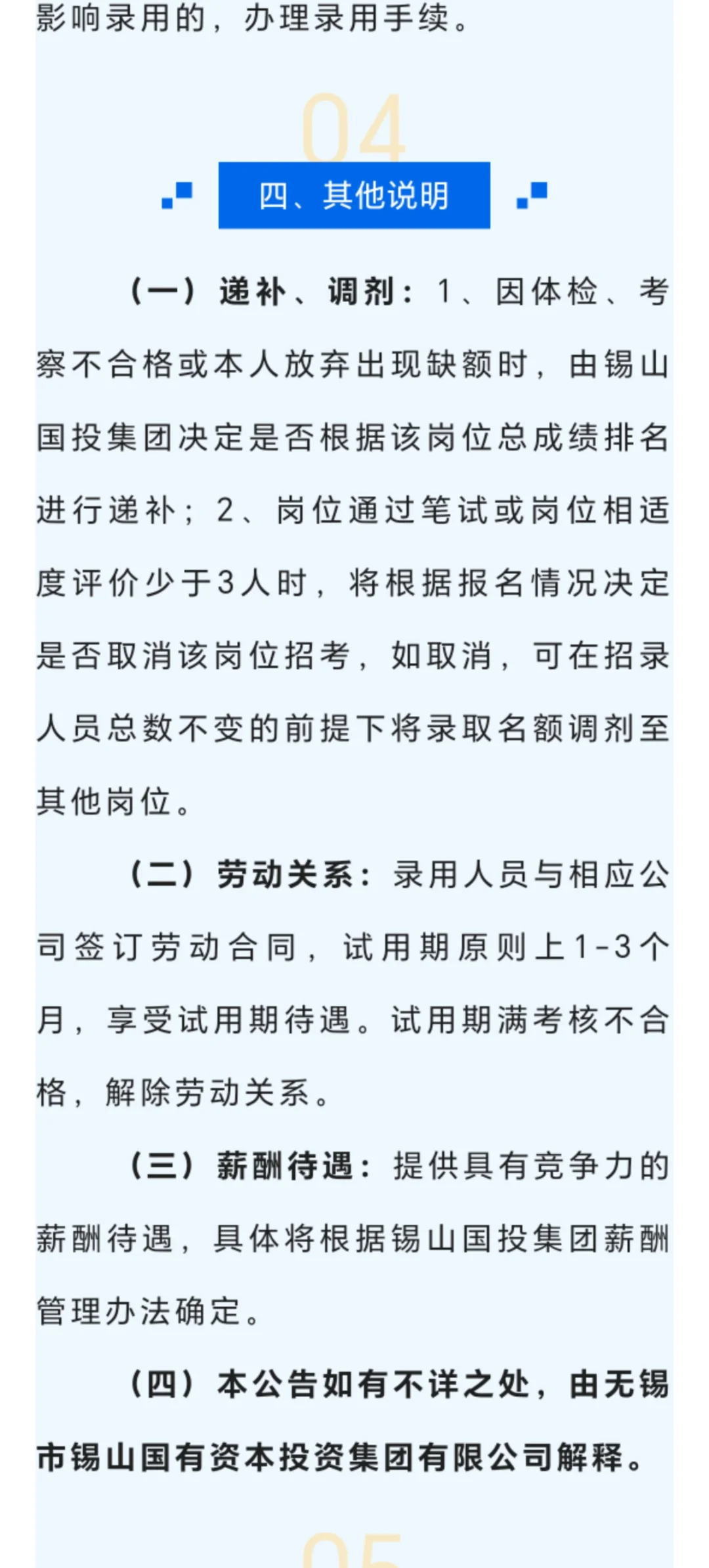 影响录用的，办理录用手续。

04

四、其他说明

（一）递补、调剂：1、因体检、考察不合格或本人放弃出现缺额时，由锡山国投集团决定是否根据该岗位总成绩排名进行递补；2、岗位通过笔试或岗位相适度评价少于3人时，将根据报名情况决定是否取消该岗位招考，如取消，可在招录人员总数不变的前提下将录取名额调剂至其他岗位。

（二）劳动关系：录用人员与相应公司签订劳动合同，试用期原则上1-3个月，享受试用期待遇。试用期满考核不合格，解除劳动关系。

（三）薪酬待遇：提供具有竞争力的薪酬待遇，具体将根据锡山国投集团薪酬管理办法确定。

（四）本公告如有不详之处，由无锡市锡山国有资本投资集团有限公司解释。

05